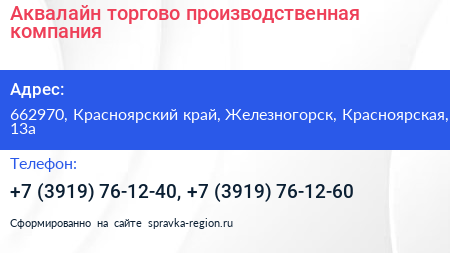 Аквалайн торгово производственная компания

Адрес:

662970, Красноярский край, Железногорск, Красноярская, 13а

Телефон:

+7 (3919) 76-12-40, +7 (3919) 76-12-60

Сформированно на сайте spravka-region.ru